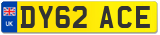 UK

DY62 ACE